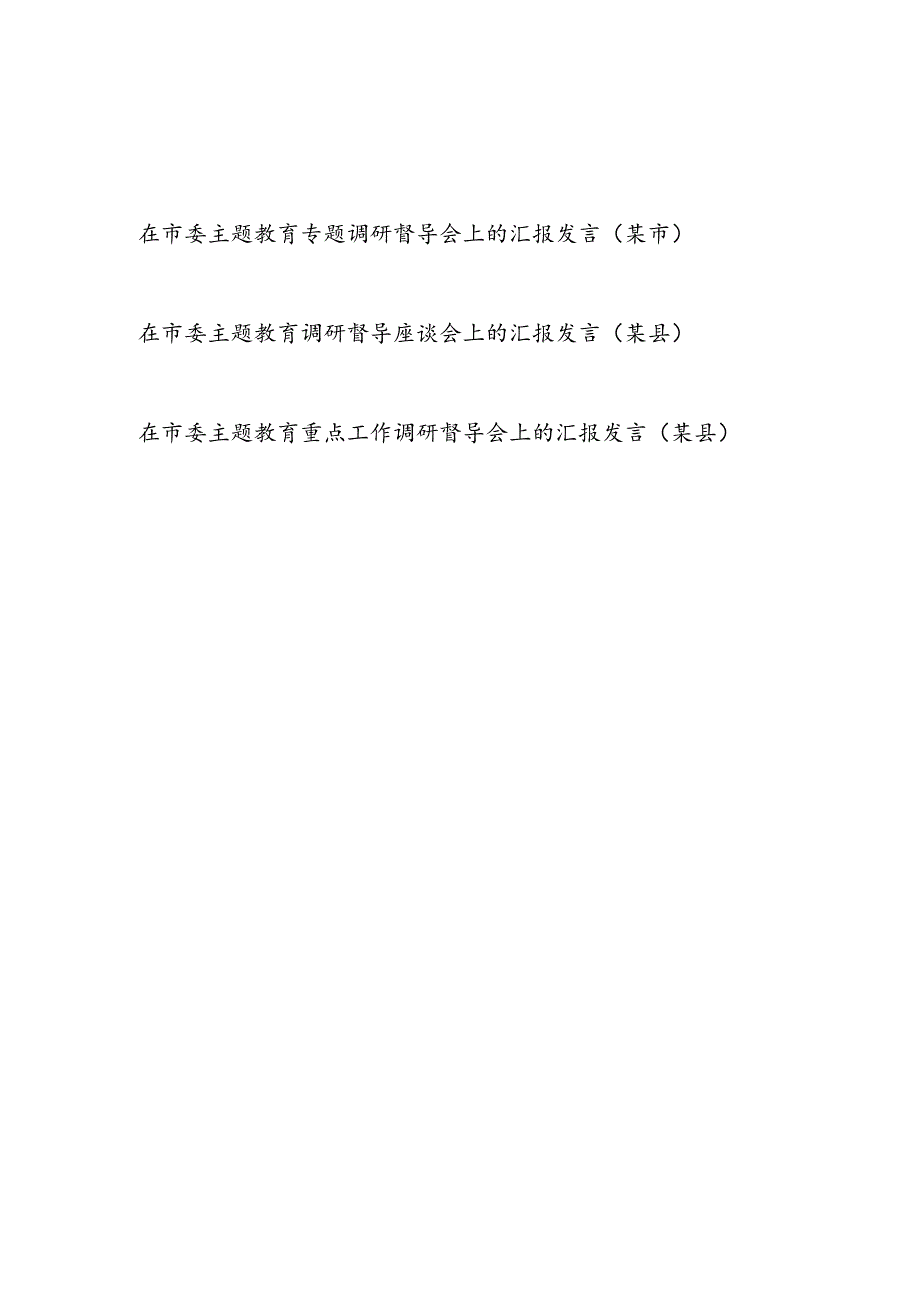 在市委主题教育专题调研督导会上的汇报发言（某市）

在市委主题教育调研督导座谈会上的汇报发言（某县）

在市委主题教育重点工作调研督导会上的汇报发言（某县）